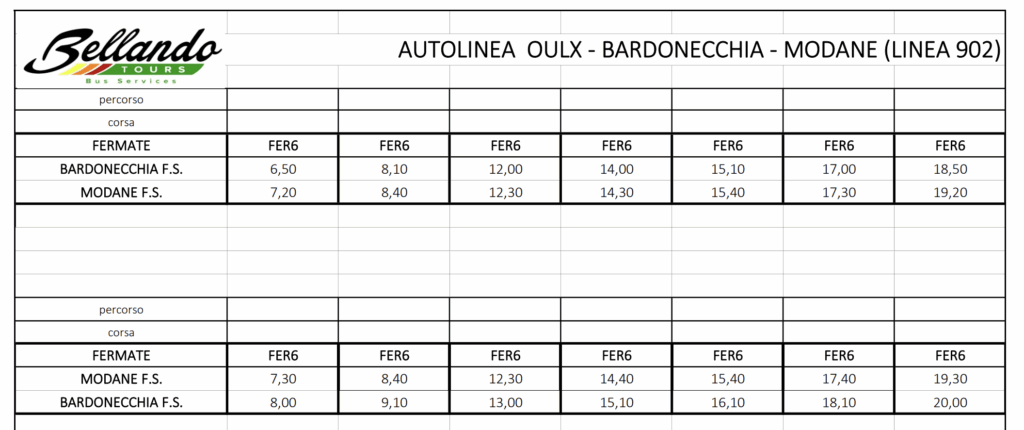 Bellando
TOURS
Bus Services

AUTOLINEA OULX - BARDONECCHIA - MODANE (LINEA 902)

| percorso | | | | | | | |
|---|---|---|---|---|---|---|---|
| corsa | | | | | | | |
| FERMATE | FER6 | FER6 | FER6 | FER6 | FER6 | FER6 | FER6 |
| BARDONECCHIA F.S. | 6,50 | 8,10 | 12,00 | 14,00 | 15,10 | 17,00 | 18,50 |
| MODANE F.S. | 7,20 | 8,40 | 12,30 | 14,30 | 15,40 | 17,30 | 19,20 |

| percorso | | | | | | | |
|---|---|---|---|---|---|---|---|
| corsa | | | | | | | |
| FERMATE | FER6 | FER6 | FER6 | FER6 | FER6 | FER6 | FER6 |
| MODANE F.S. | 7,30 | 8,40 | 12,30 | 14,40 | 15,40 | 17,40 | 19,30 |
| BARDONECCHIA F.S. | 8,00 | 9,10 | 13,00 | 15,10 | 16,10 | 18,10 | 20,00 |